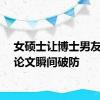 女硕士让博士男友
论文瞬间破防